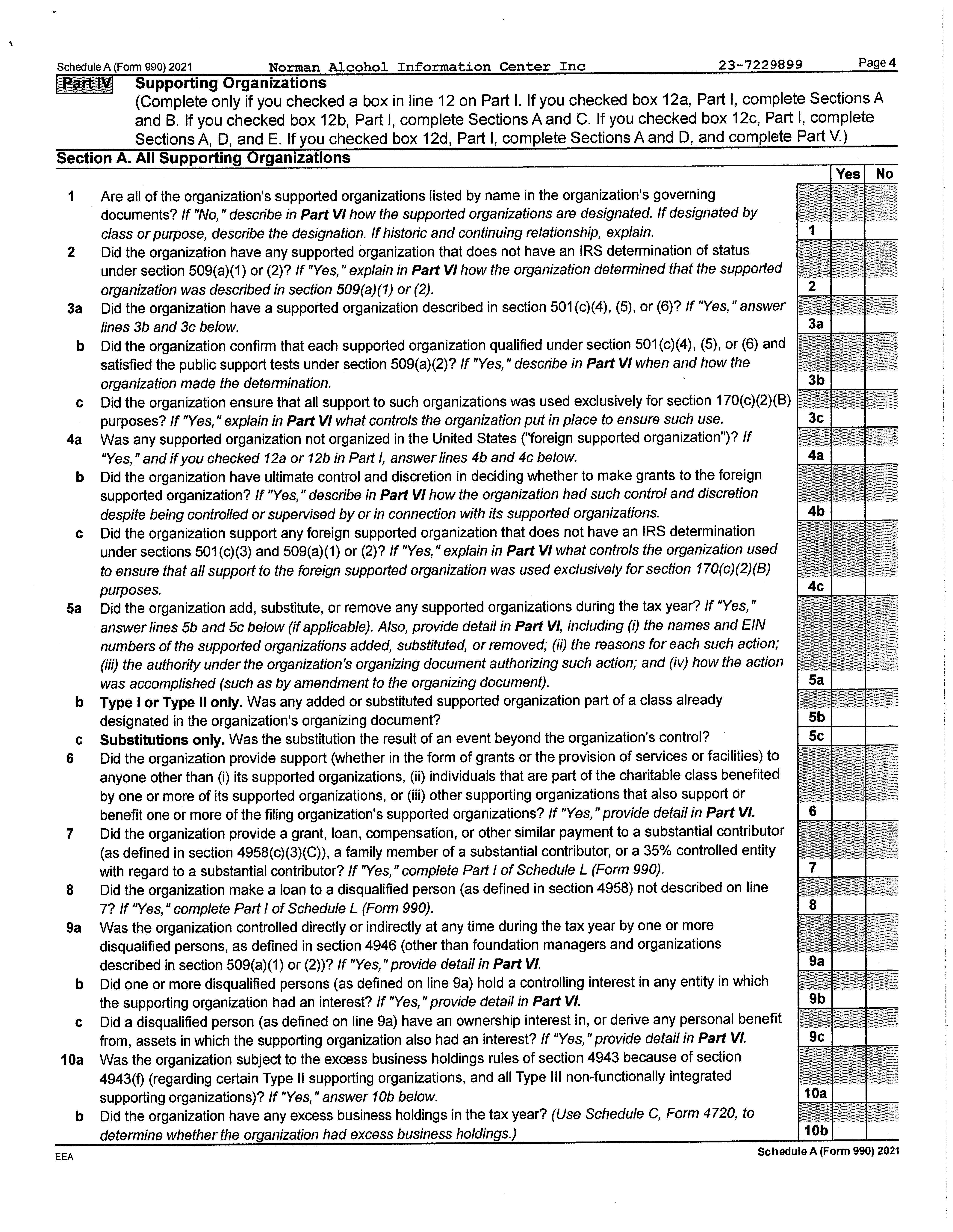 Schedule A (Form 990) 2021 Norman Alcohol Information Center Inc 23-7229899 Page 4

Part IV Supporting Organizations
(Complete only if you checked a box in line 12 on Part I. If you checked box 12a, Part I, complete Sections A and B. If you checked box 12b, Part I, complete Sections A and C. If you checked box 12c, Part I, complete Sections A, D, and E. If you checked box 12d, Part I, complete Sections A and D, and complete Part V.)

Section A. All Supporting Organizations

| | | | Yes | No |
|---|---|---|---|---|
| 1 | Are all of the organization's supported organizations listed by name in the organization's governing documents? If "No," describe in Part VI how the supported organizations are designated. If designated by class or purpose, describe the designation. If historic and continuing relationship, explain. | 1 | | |
| 2 | Did the organization have any supported organization that does not have an IRS determination of status under section 509(a)(1) or (2)? If "Yes," explain in Part VI how the organization determined that the supported organization was described in section 509(a)(1) or (2). | 2 | | |
| 3a | Did the organization have a supported organization described in section 501(c)(4), (5), or (6)? If "Yes," answer lines 3b and 3c below. | 3a | | |
| b | Did the organization confirm that each supported organization qualified under section 501(c)(4), (5), or (6) and satisfied the public support tests under section 509(a)(2)? If "Yes," describe in Part VI when and how the organization made the determination. | 3b | | |
| c | Did the organization ensure that all support to such organizations was used exclusively for section 170(c)(2)(B) purposes? If "Yes," explain in Part VI what controls the organization put in place to ensure such use. | 3c | | |
| 4a | Was any supported organization not organized in the United States ("foreign supported organization")? If "Yes," and if you checked 12a or 12b in Part I, answer lines 4b and 4c below. | 4a | | |
| b | Did the organization have ultimate control and discretion in deciding whether to make grants to the foreign supported organization? If "Yes," describe in Part VI how the organization had such control and discretion despite being controlled or supervised by or in connection with its supported organizations. | 4b | | |
| c | Did the organization support any foreign supported organization that does not have an IRS determination under sections 501(c)(3) and 509(a)(1) or (2)? If "Yes," explain in Part VI what controls the organization used to ensure that all support to the foreign supported organization was used exclusively for section 170(c)(2)(B) purposes. | 4c | | |
| 5a | Did the organization add, substitute, or remove any supported organizations during the tax year? If "Yes," answer lines 5b and 5c below (if applicable). Also, provide detail in Part VI, including (i) the names and EIN numbers of the supported organizations added, substituted, or removed; (ii) the reasons for each such action; (iii) the authority under the organization's organizing document authorizing such action; and (iv) how the action was accomplished (such as by amendment to the organizing document). | 5a | | |
| b | Type I or Type II only. Was any added or substituted supported organization part of a class already designated in the organization's organizing document? | 5b | | |
| c | Substitutions only. Was the substitution the result of an event beyond the organization's control? | 5c | | |
| 6 | Did the organization provide support (whether in the form of grants or the provision of services or facilities) to anyone other than (i) its supported organizations, (ii) individuals that are part of the charitable class benefited by one or more of its supported organizations, or (iii) other supporting organizations that also support or benefit one or more of the filing organization's supported organizations? If "Yes," provide detail in Part VI. | 6 | | |
| 7 | Did the organization provide a grant, loan, compensation, or other similar payment to a substantial contributor (as defined in section 4958(c)(3)(C)), a family member of a substantial contributor, or a 35% controlled entity with regard to a substantial contributor? If "Yes," complete Part I of Schedule L (Form 990). | 7 | | |
| 8 | Did the organization make a loan to a disqualified person (as defined in section 4958) not described on line 7? If "Yes," complete Part I of Schedule L (Form 990). | 8 | | |
| 9a | Was the organization controlled directly or indirectly at any time during the tax year by one or more disqualified persons, as defined in section 4946 (other than foundation managers and organizations described in section 509(a)(1) or (2))? If "Yes," provide detail in Part VI. | 9a | | |
| b | Did one or more disqualified persons (as defined on line 9a) hold a controlling interest in any entity in which the supporting organization had an interest? If "Yes," provide detail in Part VI. | 9b | | |
| c | Did a disqualified person (as defined on line 9a) have an ownership interest in, or derive any personal benefit from, assets in which the supporting organization also had an interest? If "Yes," provide detail in Part VI. | 9c | | |
| 10a | Was the organization subject to the excess business holdings rules of section 4943 because of section 4943(f) (regarding certain Type II supporting organizations, and all Type III non-functionally integrated supporting organizations)? If "Yes," answer 10b below. | 10a | | |
| b | Did the organization have any excess business holdings in the tax year? (Use Schedule C, Form 4720, to determine whether the organization had excess business holdings.) | 10b | | |

EEA Schedule A (Form 990) 2021